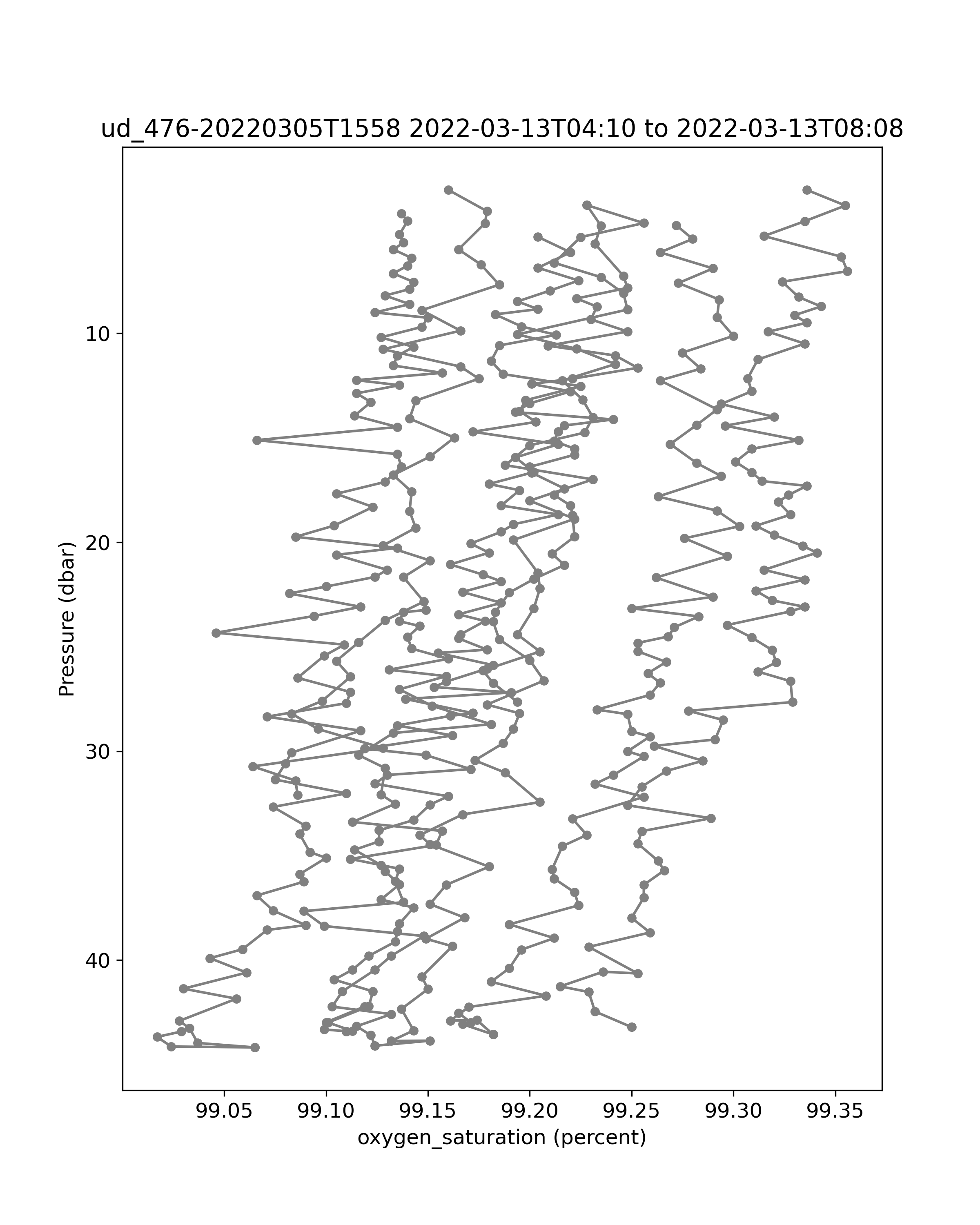 ud_476-20220305T1558 2022-03-13T04:10 to 2022-03-13T08:08

Pressure (dbar)

10
20
30
40

99.05
99.10
99.15
99.20
99.25
99.30
99.35

oxygen_saturation (percent)